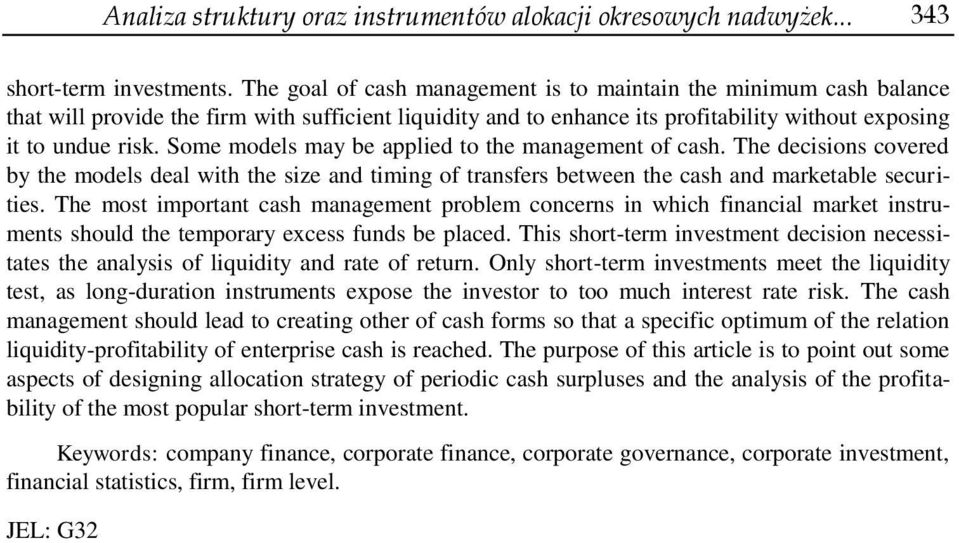 Analiza struktury oraz instrumentów alokacji okresowych nadwyżek... 343

short-term investments. The goal of cash management is to maintain the minimum cash balance that will provide the firm with sufficient liquidity and to enhance its profitability without exposing it to undue risk. Some models may be applied to the management of cash. The decisions covered by the models deal with the size and timing of transfers between the cash and marketable securities. The most important cash management problem concerns in which financial market instruments should the temporary excess funds be placed. This short-term investment decision necessitates the analysis of liquidity and rate of return. Only short-term investments meet the liquidity test, as long-duration instruments expose the investor to too much interest rate risk. The cash management should lead to creating other of cash forms so that a specific optimum of the relation liquidity-profitability of enterprise cash is reached. The purpose of this article is to point out some aspects of designing allocation strategy of periodic cash surpluses and the analysis of the profitability of the most popular short-term investment.

Keywords: company finance, corporate finance, corporate governance, corporate investment, financial statistics, firm, firm level.

JEL: G32